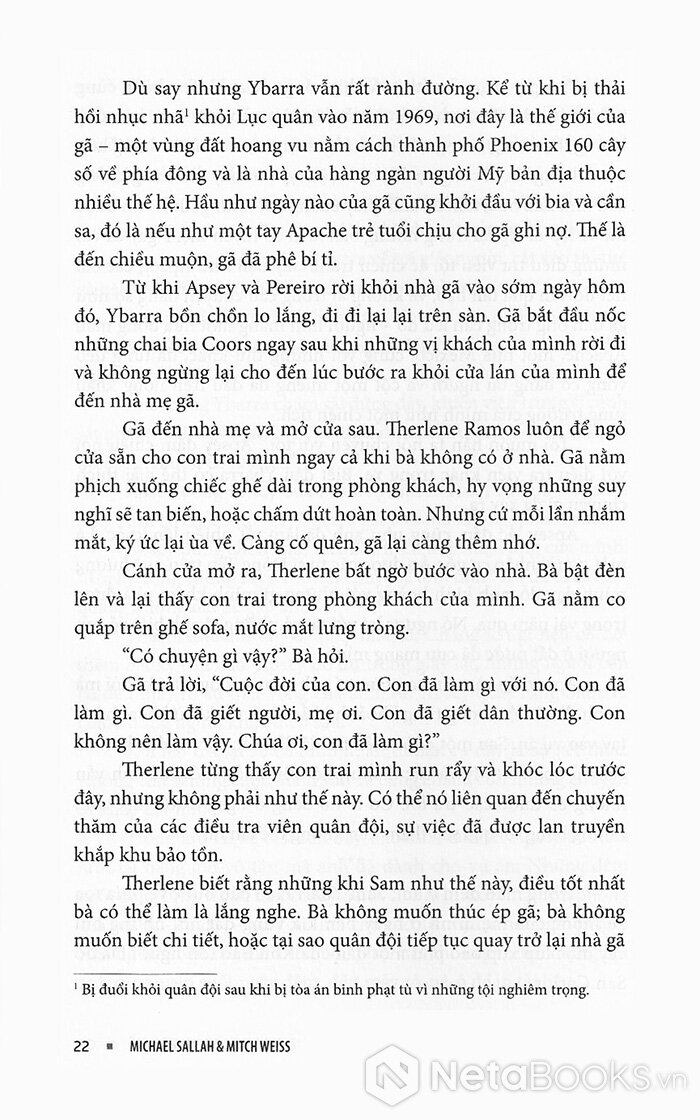 Dù say nhưng Ybarra vẫn rất rành đường. Kể từ khi bị thải hồi nhục nhã$^1$ khỏi Lục quân vào năm 1969, nơi đây là thế giới của gã – một vùng đất hoang vu nằm cách thành phố Phoenix 160 cây số về phía đông và là nhà của hàng ngàn người Mỹ bản địa thuộc nhiều thế hệ. Hầu như ngày nào của gã cũng khởi đầu với bia và cần sa, đó là nếu như một tay Apache trẻ tuổi chịu cho gã ghi nợ. Thế là đến chiều muộn, gã đã phê bí tỉ.

Từ khi Apsey và Pereiro rời khỏi nhà gã vào sớm ngày hôm đó, Ybarra bồn chồn lo lắng, đi đi lại lại trên sàn. Gã bắt đầu nốc những chai bia Coors ngay sau khi những vị khách của mình rời đi và không ngừng lại cho đến lúc bước ra khỏi cửa lán của mình để đến nhà mẹ gã.

Gã đến nhà mẹ và mở cửa sau. Therlene Ramos luôn để ngỏ cửa sẵn cho con trai mình ngay cả khi bà không có ở nhà. Gã nằm phịch xuống chiếc ghế dài trong phòng khách, hy vọng những suy nghĩ sẽ tan biến, hoặc chấm dứt hoàn toàn. Nhưng cứ mỗi lần nhắm mắt, ký ức lại ùa về. Càng cố quên, gã lại càng thêm nhớ.

Cánh cửa mở ra, Therlene bất ngờ bước vào nhà. Bà bật đèn lên và lại thấy con trai trong phòng khách của mình. Gã nằm co quắp trên ghế sofa, nước mắt lưng tròng.

"Có chuyện gì vậy?" Bà hỏi.

Gã trả lời, "Cuộc đời của con. Con đã làm gì với nó. Con đã làm gì. Con đã giết người, mẹ ơi. Con đã giết dân thường. Con không nên làm vậy. Chúa ơi, con đã làm gì?"

Therlene từng thấy con trai mình run rẩy và khóc lóc trước đây, nhưng không phải như thế này. Có thể nó liên quan đến chuyến thăm của các điều tra viên quân đội, sự việc đã được lan truyền khắp khu bảo tồn.

Therlene biết rằng những khi Sam như thế này, điều tốt nhất bà có thể làm là lắng nghe. Bà không muốn thúc ép gã; bà không muốn biết chi tiết, hoặc tại sao quân đội tiếp tục quay trở lại nhà gã

$^1$ Bị đuổi khỏi quân đội sau khi bị tòa án binh phạt tù vì những tội nghiêm trọng.

22 ■ MICHAEL SALLAH & MITCH WEISS

NetaBooks.vn